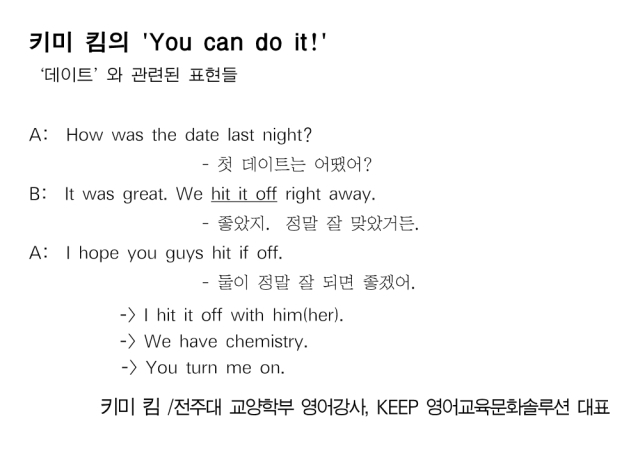 키미 킴의 'You can do it!'

'데이트' 와 관련된 표현들

A: How was the date last night?

- 첫 데이트는 어땠어?

B: It was great. We hit it off right away.

- 좋았지. 정말 잘 맞았거든.

A: I hope you guys hit if off.

- 둘이 정말 잘 되면 좋겠어.

-> I hit it off with him(her).
-> We have chemistry.
-> You turn me on.

키미 킴 /전주대 교양학부 영어강사, KEEP 영어교육문화솔루션 대표